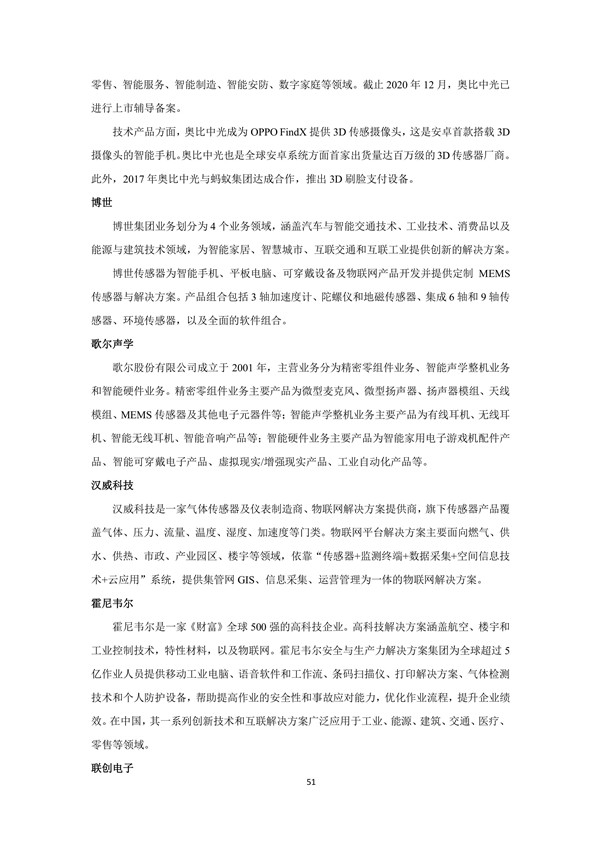 零售、智能服务、智能制造、智能安防、数字家庭等领域。截止 2020 年 12 月，奥比中光已进行上市辅导备案。

技术产品方面，奥比中光成为 OPPO FindX 提供 3D 传感摄像头，这是安卓首款搭载 3D 摄像头的智能手机。奥比中光也是全球安卓系统方面首家出货量达百万级的 3D 传感器厂商。此外，2017 年奥比中光与蚂蚁集团达成合作，推出 3D 刷脸支付设备。

博世

博世集团业务划分为 4 个业务领域，涵盖汽车与智能交通技术、工业技术、消费品以及能源与建筑技术领域，为智能家居、智慧城市、互联交通和互联工业提供创新的解决方案。

博世传感器为智能手机、平板电脑、可穿戴设备及物联网产品开发并提供定制 MEMS 传感器与解决方案。产品组合包括 3 轴加速度计、陀螺仪和地磁传感器、集成 6 轴和 9 轴传感器、环境传感器，以及全面的软件组合。

歌尔声学

歌尔股份有限公司成立于 2001 年，主营业务分为精密零组件业务、智能声学整机业务和智能硬件业务。精密零组件业务主要产品为微型麦克风、微型扬声器、扬声器模组、天线模组、MEMS 传感器及其他电子元器件等；智能声学整机业务主要产品为有线耳机、无线耳机、智能无线耳机、智能音响产品等；智能硬件业务主要产品为智能家用电子游戏机配件产品、智能可穿戴电子产品、虚拟现实/增强现实产品、工业自动化产品等。

汉威科技

汉威科技是一家气体传感器及仪表制造商、物联网解决方案提供商，旗下传感器产品覆盖气体、压力、流量、温度、湿度、加速度等门类。物联网平台解决方案主要面向燃气、供水、供热、市政、产业园区、楼宇等领域，依靠“传感器+监测终端+数据采集+空间信息技术+云应用”系统，提供集管网 GIS、信息采集、运营管理为一体的物联网解决方案。

霍尼韦尔

霍尼韦尔是一家《财富》全球 500 强的高科技企业。高科技解决方案涵盖航空、楼宇和工业控制技术，特性材料，以及物联网。霍尼韦尔安全与生产力解决方案集团为全球超过 5 亿作业人员提供移动工业电脑、语音软件和工作流、条码扫描仪、打印解决方案、气体检测技术和个人防护设备，帮助提高作业的安全性和事故应对能力，优化作业流程，提升企业绩效。在中国，其一系列创新技术和互联解决方案广泛应用于工业、能源、建筑、交通、医疗、零售等领域。

联创电子

51